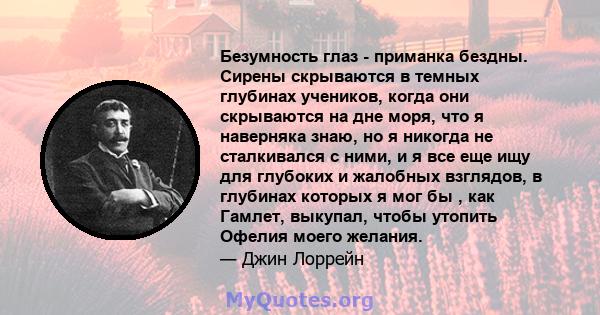 Безумность глаз - приманка бездны. Сирены скрываются в темных глубинах учеников, когда они скрываются на дне моря, что я наверняка знаю, но я никогда не сталкивался с ними, и я все еще ищу для глубоких и жалобных взглядов, в глубинах которых я мог бы , как Гамлет, выкупал, чтобы утопить Офелия моего желания.
— Джин Лоррейн

MyQuotes.org